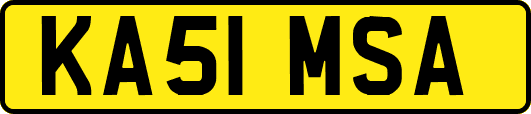 KA51 MSA